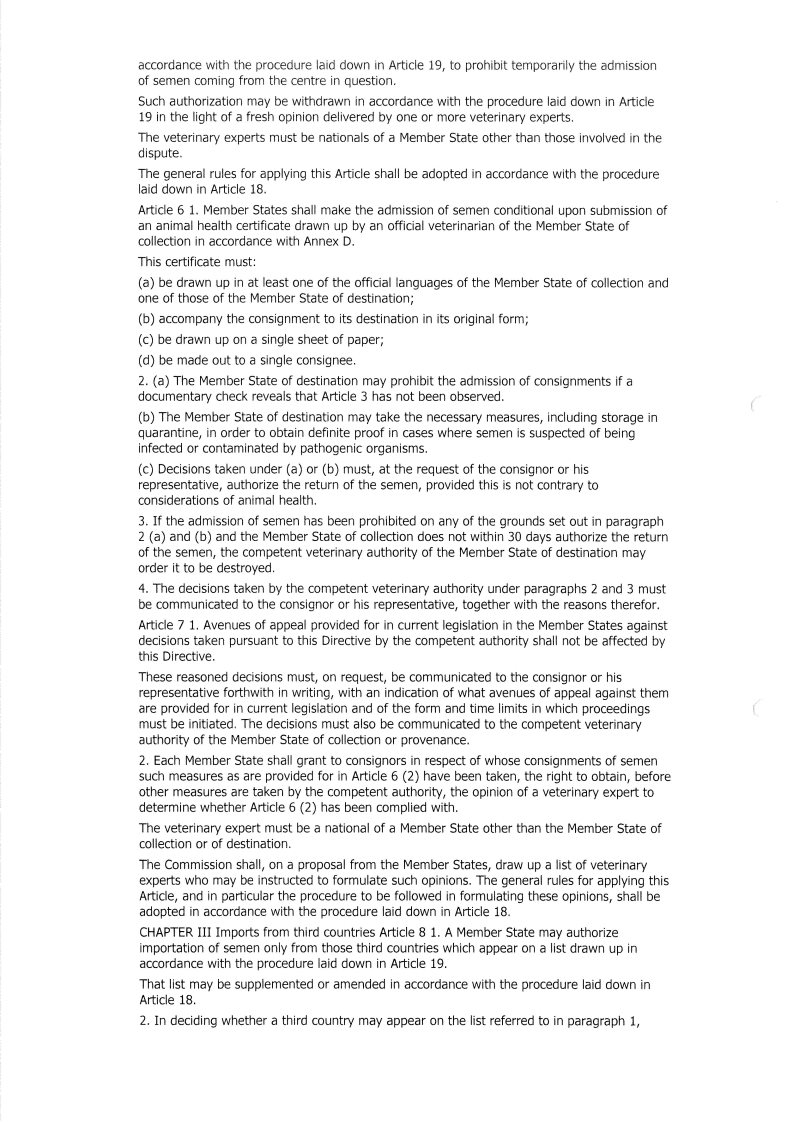 accordance with the procedure laid down in Article 19, to prohibit temporarily the admission of semen coming from the centre in question.

Such authorization may be withdrawn in accordance with the procedure laid down in Article 19 in the light of a fresh opinion delivered by one or more veterinary experts.

The veterinary experts must be nationals of a Member State other than those involved in the dispute.

The general rules for applying this Article shall be adopted in accordance with the procedure laid down in Article 18.

Article 6 1. Member States shall make the admission of semen conditional upon submission of an animal health certificate drawn up by an official veterinarian of the Member State of collection in accordance with Annex D.

This certificate must:

(a) be drawn up in at least one of the official languages of the Member State of collection and one of those of the Member State of destination;

(b) accompany the consignment to its destination in its original form;

(c) be drawn up on a single sheet of paper;

(d) be made out to a single consignee.

2. (a) The Member State of destination may prohibit the admission of consignments if a documentary check reveals that Article 3 has not been observed.

(b) The Member State of destination may take the necessary measures, including storage in quarantine, in order to obtain definite proof in cases where semen is suspected of being infected or contaminated by pathogenic organisms.

(c) Decisions taken under (a) or (b) must, at the request of the consignor or his representative, authorize the return of the semen, provided this is not contrary to considerations of animal health.

3. If the admission of semen has been prohibited on any of the grounds set out in paragraph 2 (a) and (b) and the Member State of collection does not within 30 days authorize the return of the semen, the competent veterinary authority of the Member State of destination may order it to be destroyed.

4. The decisions taken by the competent veterinary authority under paragraphs 2 and 3 must be communicated to the consignor or his representative, together with the reasons therefor.

Article 7 1. Avenues of appeal provided for in current legislation in the Member States against decisions taken pursuant to this Directive by the competent authority shall not be affected by this Directive.

These reasoned decisions must, on request, be communicated to the consignor or his representative forthwith in writing, with an indication of what avenues of appeal against them are provided for in current legislation and of the form and time limits in which proceedings must be initiated. The decisions must also be communicated to the competent veterinary authority of the Member State of collection or provenance.

2. Each Member State shall grant to consignors in respect of whose consignments of semen such measures as are provided for in Article 6 (2) have been taken, the right to obtain, before other measures are taken by the competent authority, the opinion of a veterinary expert to determine whether Article 6 (2) has been complied with.

The veterinary expert must be a national of a Member State other than the Member State of collection or of destination.

The Commission shall, on a proposal from the Member States, draw up a list of veterinary experts who may be instructed to formulate such opinions. The general rules for applying this Article, and in particular the procedure to be followed in formulating these opinions, shall be adopted in accordance with the procedure laid down in Article 18.

CHAPTER III Imports from third countries Article 8 1. A Member State may authorize importation of semen only from those third countries which appear on a list drawn up in accordance with the procedure laid down in Article 19.

That list may be supplemented or amended in accordance with the procedure laid down in Article 18.

2. In deciding whether a third country may appear on the list referred to in paragraph 1,